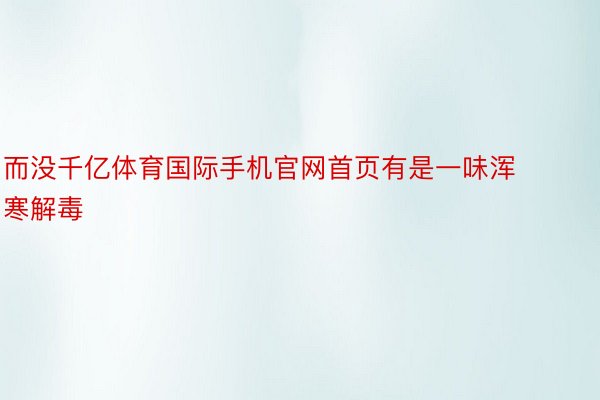 而没千亿体育国际手机官网首页有是一味浑寒解毒